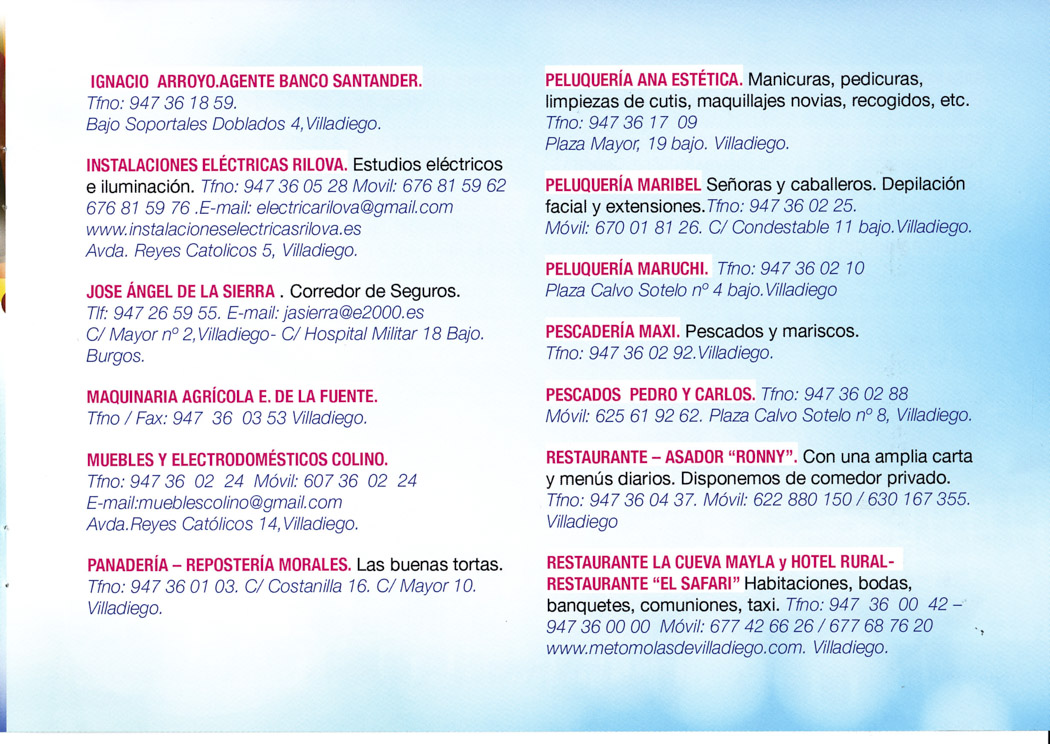 IGNACIO ARROYO.AGENTE BANCO SANTANDER.
Tfno: 947 36 18 59.
Bajo Soportales Doblados 4,Villadiego.

INSTALACIONES ELÉCTRICAS RILOVA. Estudios eléctricos e iluminación. Tfno: 947 36 05 28 Movil: 676 81 59 62 676 81 59 76 .E-mail: electricarilova@gmail.com www.instalacioneselectricasrilova.es Avda. Reyes Catolicos 5, Villadiego.

JOSE ÁNGEL DE LA SIERRA . Corredor de Seguros. Tlf: 947 26 59 55. E-mail: jasierra@e2000.es C/ Mayor nº 2,Villadiego- C/ Hospital Militar 18 Bajo. Burgos.

MAQUINARIA AGRÍCOLA E. DE LA FUENTE.
Tfno / Fax: 947 36 03 53 Villadiego.

MUEBLES Y ELECTRODOMÉSTICOS COLINO.
Tfno: 947 36 02 24 Móvil: 607 36 02 24
E-mail:mueblescolino@gmail.com
Avda.Reyes Católicos 14,Villadiego.

PANADERÍA – REPOSTERÍA MORALES. Las buenas tortas. Tfno: 947 36 01 03. C/ Costanilla 16. C/ Mayor 10. Villadiego.

PELUQUERÍA ANA ESTÉTICA. Manicuras, pedicuras, limpiezas de cutis, maquillajes novias, recogidos, etc. Tfno: 947 36 17 09
Plaza Mayor, 19 bajo. Villadiego.

PELUQUERÍA MARIBEL Señoras y caballeros. Depilación facial y extensiones.Tfno: 947 36 02 25. Móvil: 670 01 81 26. C/ Condestable 11 bajo.Villadiego.

PELUQUERÍA MARUCHI. Tfno: 947 36 02 10
Plaza Calvo Sotelo nº 4 bajo.Villadiego

PESCADERÍA MAXI. Pescados y mariscos.
Tfno: 947 36 02 92.Villadiego.

PESCADOS PEDRO Y CARLOS. Tfno: 947 36 02 88
Móvil: 625 61 92 62. Plaza Calvo Sotelo nº 8, Villadiego.

RESTAURANTE – ASADOR "RONNY". Con una amplia carta y menús diarios. Disponemos de comedor privado. Tfno: 947 36 04 37. Móvil: 622 880 150 / 630 167 355. Villadiego

RESTAURANTE LA CUEVA MAYLA y HOTEL RURAL- RESTAURANTE "EL SAFARI" Habitaciones, bodas, banquetes, comuniones, taxi. Tfno: 947 36 00 42 – 947 36 00 00 Móvil: 677 42 66 26 / 677 68 76 20 www.metomolasdevilladiego.com. Villadiego.